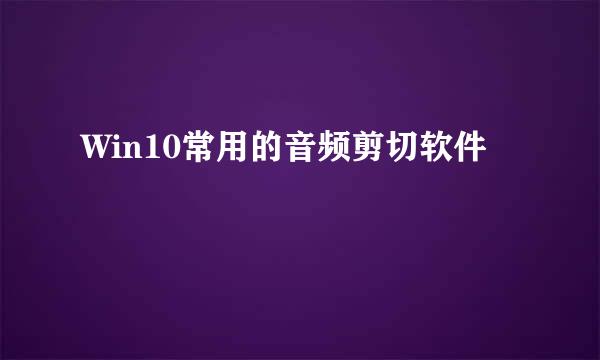 Win10常用的音频剪切软件